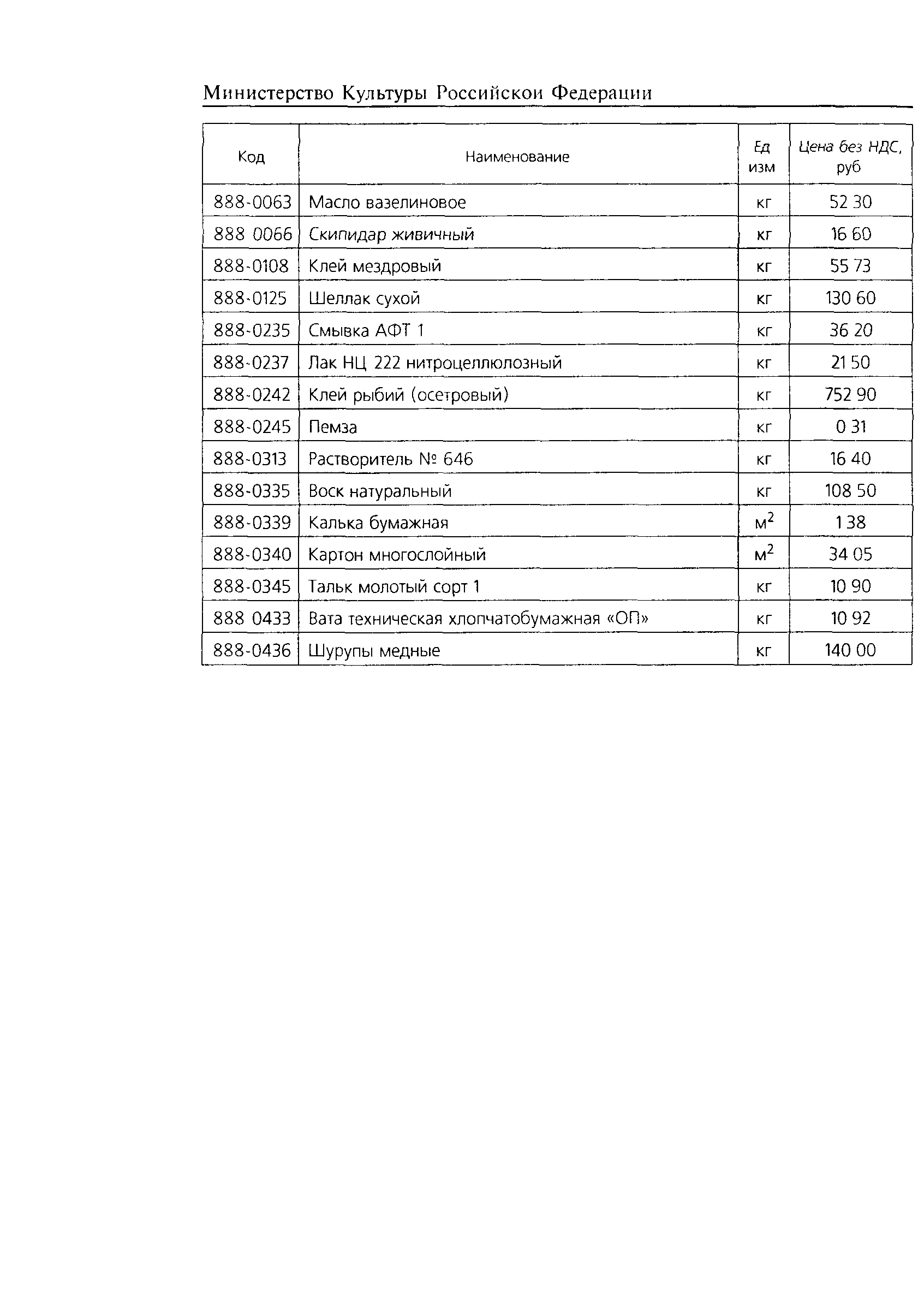 Министерство Культуры Российскои Федерации

| Код | Наименование | Ед изм | Цена без НДС, руб |
|---|---|---|---|
| 888-0063 | Масло вазелиновое | кг | 52 30 |
| 888 0066 | Скипидар живичный | кг | 16 60 |
| 888-0108 | Клей мездровый | кг | 55 73 |
| 888-0125 | Шеллак сухой | кг | 130 60 |
| 888-0235 | Смывка АФТ 1 | кг | 36 20 |
| 888-0237 | Лак НЦ 222 нитроцеллюлозный | кг | 21 50 |
| 888-0242 | Клей рыбий (осетровый) | кг | 752 90 |
| 888-0245 | Пемза | кг | 0 31 |
| 888-0313 | Растворитель № 646 | кг | 16 40 |
| 888-0335 | Воск натуральный | кг | 108 50 |
| 888-0339 | Калька бумажная | $м^2$ | 1 38 |
| 888-0340 | Картон многослойный | $м^2$ | 34 05 |
| 888-0345 | Тальк молотый сорт 1 | кг | 10 90 |
| 888 0433 | Вата техническая хлопчатобумажная «ОП» | кг | 10 92 |
| 888-0436 | Шурупы медные | кг | 140 00 |